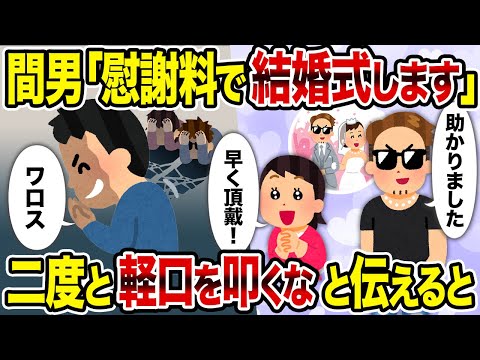 間男「慰謝料で結婚式します」

ワロス

早く頂戴！

助かりました

二度と軽口を叩くなと伝えると